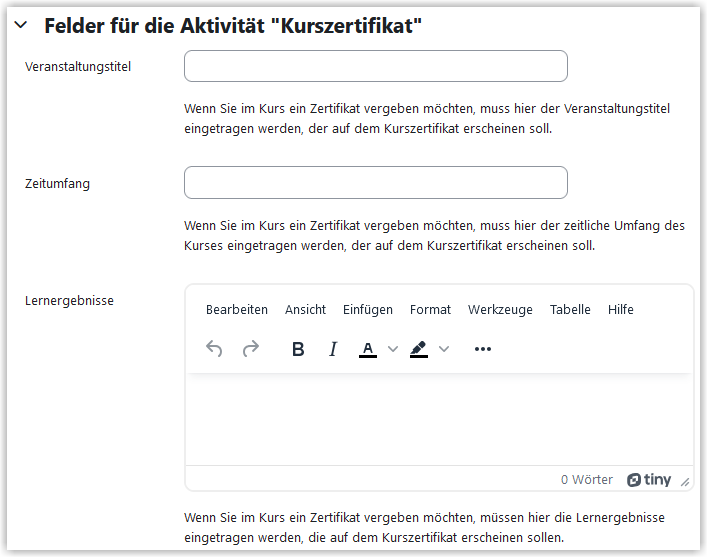 Felder für die Aktivität "Kurszertifikat"

Veranstaltungstitel

Wenn Sie im Kurs ein Zertifikat vergeben möchten, muss hier der Veranstaltungstitel eingetragen werden, der auf dem Kurszertifikat erscheinen soll.

Zeitumfang

Wenn Sie im Kurs ein Zertifikat vergeben möchten, muss hier der zeitliche Umfang des Kurses eingetragen werden, der auf dem Kurszertifikat erscheinen soll.

Lernergebnisse

Bearbeiten Ansicht Einfügen Format Werkzeuge Tabelle Hilfe

B I A

0 Wörter tiny

Wenn Sie im Kurs ein Zertifikat vergeben möchten, müssen hier die Lernergebnisse eingetragen werden, die auf dem Kurszertifikat erscheinen sollen.